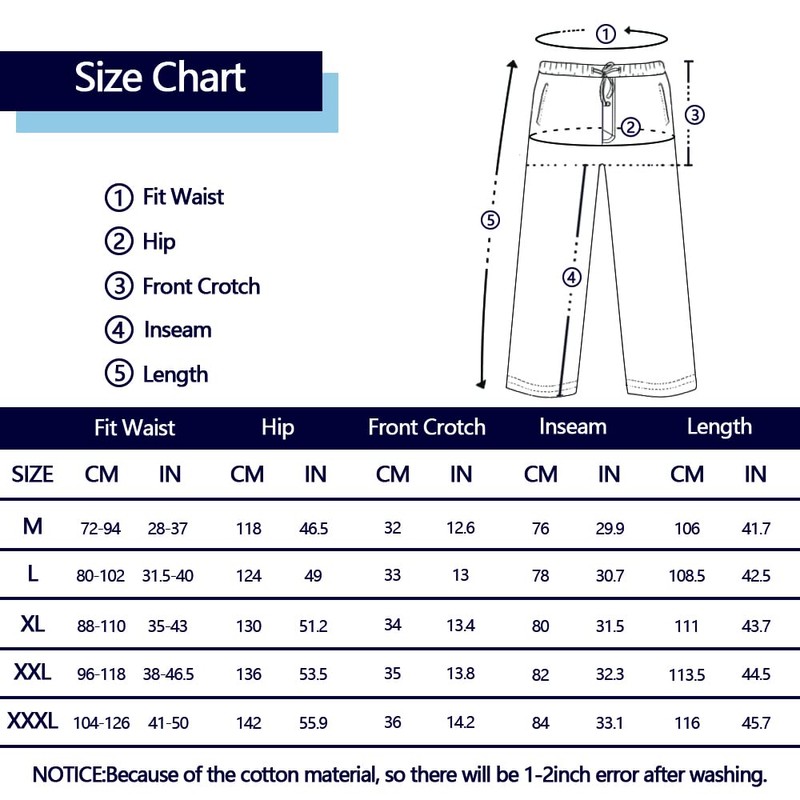 Size Chart

① Fit Waist
② Hip
③ Front Crotch
④ Inseam
⑤ Length

①
②
③
④
⑤

| | Fit Waist | | Hip | | Front Crotch | | Inseam | | Length | |
|---|---|---|---|---|---|---|---|---|---|---|
| SIZE | CM | IN | CM | IN | CM | IN | CM | IN | CM | IN |
| M | 72-94 | 28-37 | 118 | 46.5 | 32 | 12.6 | 76 | 29.9 | 106 | 41.7 |
| L | 80-102 | 31.5-40 | 124 | 49 | 33 | 13 | 78 | 30.7 | 108.5 | 42.5 |
| XL | 88-110 | 35-43 | 130 | 51.2 | 34 | 13.4 | 80 | 31.5 | 111 | 43.7 |
| XXL | 96-118 | 38-46.5 | 136 | 53.5 | 35 | 13.8 | 82 | 32.3 | 113.5 | 44.5 |
| XXXL | 104-126 | 41-50 | 142 | 55.9 | 36 | 14.2 | 84 | 33.1 | 116 | 45.7 |

NOTICE:Because of the cotton material, so there will be 1-2inch error after washing.